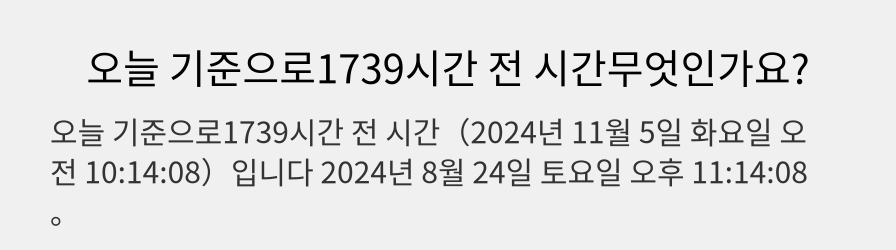 오늘 기준으로1739시간 전 시간무엇인가요?

오늘 기준으로1739시간 전 시간（2024년 11월 5일 화요일 오전 10:14:08）입니다 2024년 8월 24일 토요일 오후 11:14:08。